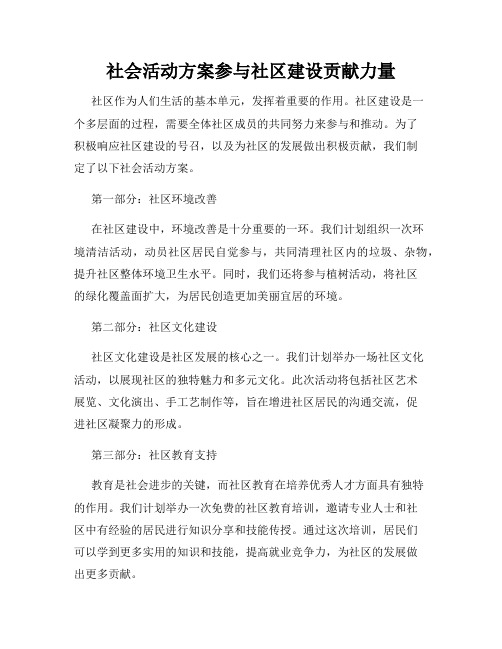 社会活动方案参与社区建设贡献力量

社区作为人们生活的基本单元，发挥着重要的作用。社区建设是一个多层面的过程，需要全体社区成员的共同努力来参与和推动。为了积极响应社区建设的号召，以及为社区的发展做出积极贡献，我们制定了以下社会活动方案。

第一部分：社区环境改善

在社区建设中，环境改善是十分重要的一环。我们计划组织一次环境清洁活动，动员社区居民自觉参与，共同清理社区内的垃圾、杂物，提升社区整体环境卫生水平。同时，我们还将参与植树活动，将社区的绿化覆盖面扩大，为居民创造更加美丽宜居的环境。

第二部分：社区文化建设

社区文化建设是社区发展的核心之一。我们计划举办一场社区文化活动，以展现社区的独特魅力和多元文化。此次活动将包括社区艺术展览、文化演出、手工艺制作等，旨在增进社区居民的沟通交流，促进社区凝聚力的形成。

第三部分：社区教育支持

教育是社会进步的关键，而社区教育在培养优秀人才方面具有独特的作用。我们计划举办一次免费的社区教育培训，邀请专业人士和社区中有经验的居民进行知识分享和技能传授。通过这次培训，居民们可以学到更多实用的知识和技能，提高就业竞争力，为社区的发展做出更多贡献。